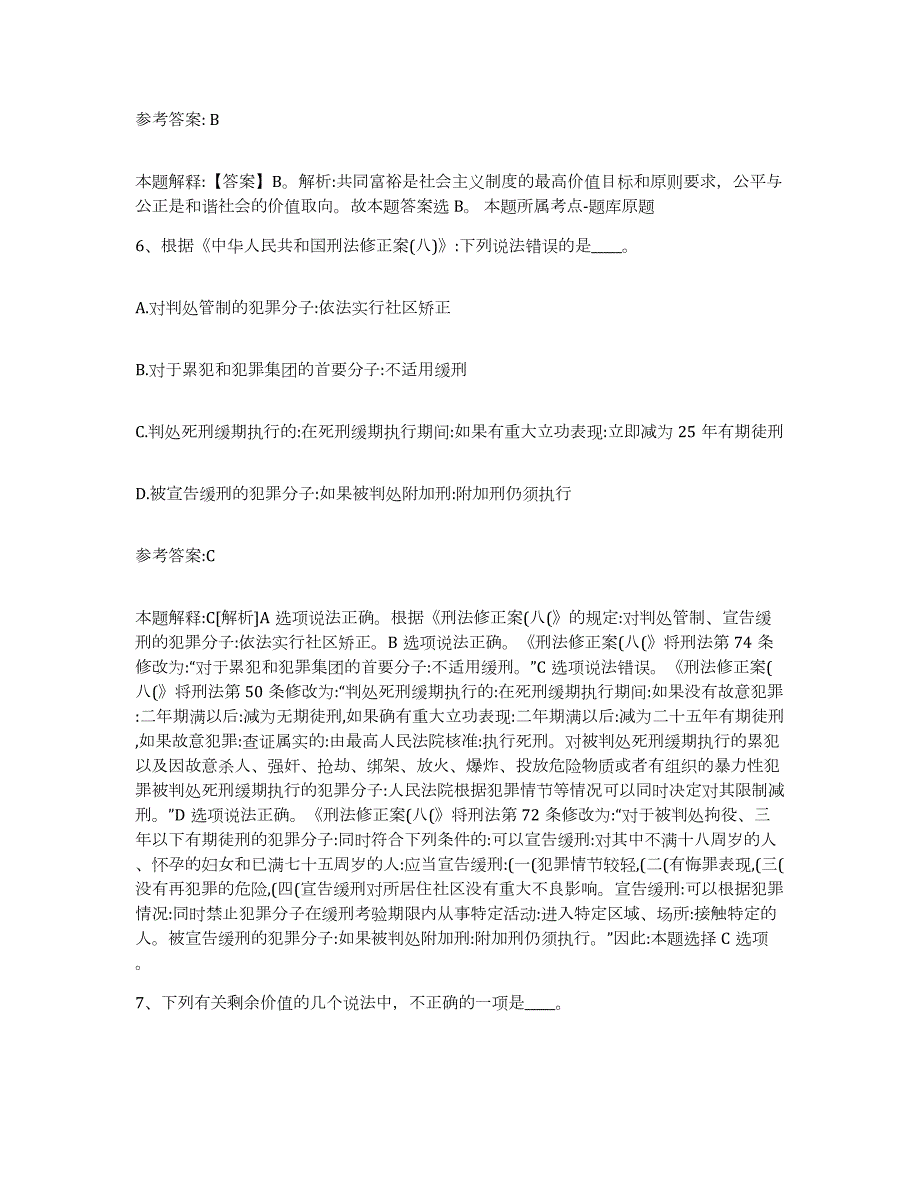 参考答案: B

本题解释:【答案】B。解析:共同富裕是社会主义制度的最高价值目标和原则要求，公平与公正是和谐社会的价值取向。故本题答案选 B。 本题所属考点-题库原题

6、根据《中华人民共和国刑法修正案(八)》:下列说法错误的是____。

A.对判处管制的犯罪分子:依法实行社区矫正

B.对于累犯和犯罪集团的首要分子:不适用缓刑

C.判处死刑缓期执行的:在死刑缓期执行期间:如果有重大立功表现:立即减为 25 年有期徒刑

D.被宣告缓刑的犯罪分子:如果被判处附加刑:附加刑仍须执行

参考答案:C

本题解释:C[解析]A 选项说法正确。根据《刑法修正案(八()》的规定:对判处管制、宣告缓刑的犯罪分子:依法实行社区矫正。B 选项说法正确。《刑法修正案(八()》将刑法第 74 条修改为:“对于累犯和犯罪集团的首要分子:不适用缓刑。”C 选项说法错误。《刑法修正案(八()》将刑法第 50 条修改为:“判处死刑缓期执行的:在死刑缓期执行期间:如果没有故意犯罪:二年期满以后:减为无期徒刑,如果确有重大立功表现:二年期满以后:减为二十五年有期徒刑,如果故意犯罪:查证属实的:由最高人民法院核准:执行死刑。对被判处死刑缓期执行的累犯以及因故意杀人、强奸、抢劫、绑架、放火、爆炸、投放危险物质或者有组织的暴力性犯罪被判处死刑缓期执行的犯罪分子:人民法院根据犯罪情节等情况可以同时决定对其限制减刑。”D 选项说法正确。《刑法修正案(八()》将刑法第 72 条修改为:“对于被判处拘役、三年以下有期徒刑的犯罪分子:同时符合下列条件的:可以宣告缓刑:对其中不满十八周岁的人、怀孕的妇女和已满七十五周岁的人:应当宣告缓刑:(一(犯罪情节较轻,(二(有悔罪表现,(三(没有再犯罪的危险,(四(宣告缓刑对所居住社区没有重大不良影响。宣告缓刑:可以根据犯罪情况:同时禁止犯罪分子在缓刑考验期限内从事特定活动:进入特定区域、场所:接触特定的人。被宣告缓刑的犯罪分子:如果被判处附加刑:附加刑仍须执行。”因此:本题选择 C 选项。

7、下列有关剩余价值的几个说法中，不正确的一项是____。